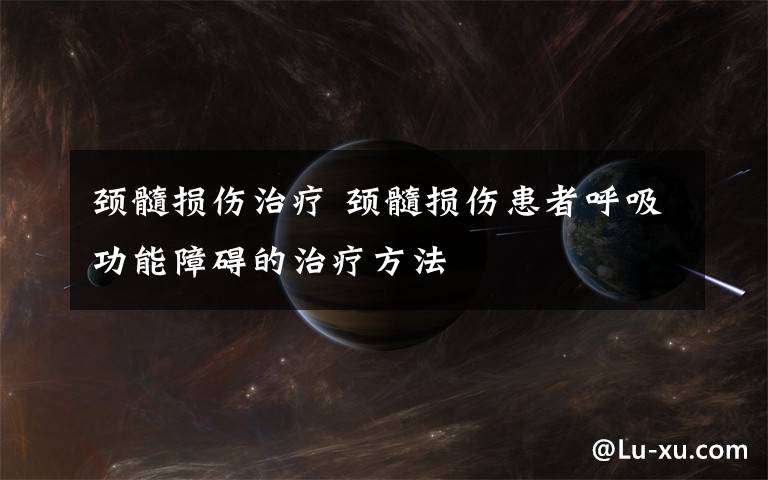 颈髓损伤治疗 颈髓损伤患者呼吸功能障碍的治疗方法

@Lu-xu.com